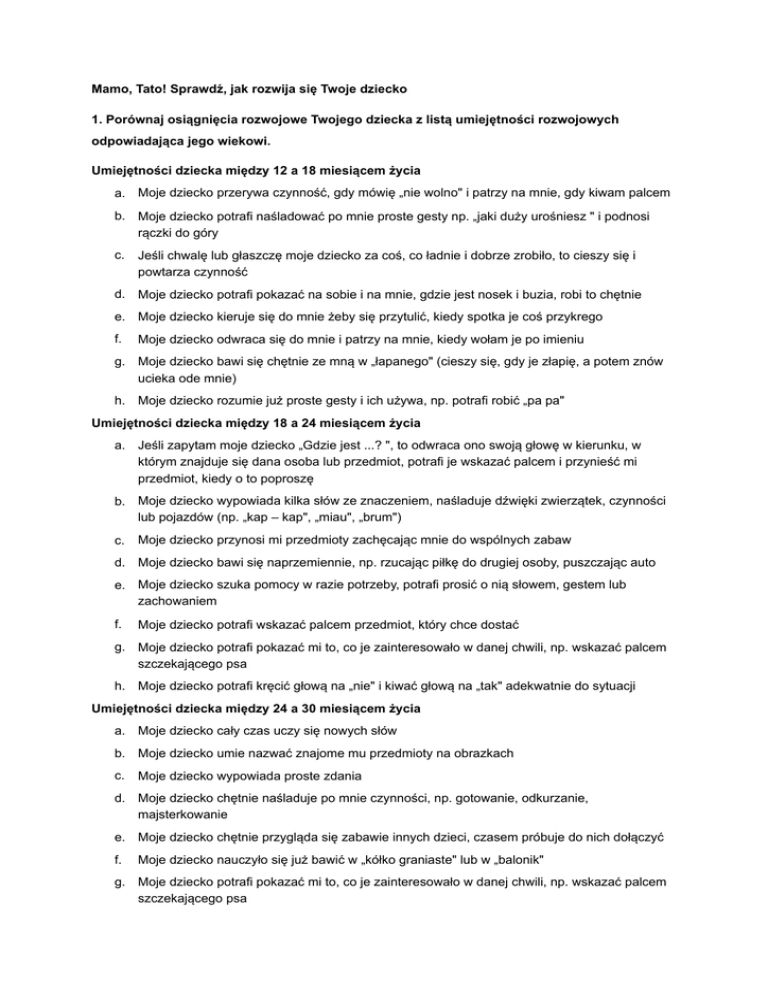 Mamo, Tato! Sprawdź, jak rozwija się Twoje dziecko

1. Porównaj osiągnięcia rozwojowe Twojego dziecka z listą umiejętności rozwojowych odpowiadająca jego wiekowi.

Umiejętności dziecka między 12 a 18 miesiącem życia

a. Moje dziecko przerywa czynność, gdy mówię „nie wolno" i patrzy na mnie, gdy kiwam palcem

b. Moje dziecko potrafi naśladować po mnie proste gesty np. „jaki duży urośniesz " i podnosi rączki do góry

c. Jeśli chwalę lub głaszczę moje dziecko za coś, co ładnie i dobrze zrobiło, to cieszy się i powtarza czynność

d. Moje dziecko potrafi pokazać na sobie i na mnie, gdzie jest nosek i buzia, robi to chętnie

e. Moje dziecko kieruje się do mnie żeby się przytulić, kiedy spotka je coś przykrego

f. Moje dziecko odwraca się do mnie i patrzy na mnie, kiedy wołam je po imieniu

g. Moje dziecko bawi się chętnie ze mną w „łapanego" (cieszy się, gdy je złapię, a potem znów ucieka ode mnie)

h. Moje dziecko rozumie już proste gesty i ich używa, np. potrafi robić „pa pa"

Umiejętności dziecka między 18 a 24 miesiącem życia

a. Jeśli zapytam moje dziecko „Gdzie jest ...? ", to odwraca ono swoją głowę w kierunku, w którym znajduje się dana osoba lub przedmiot, potrafi je wskazać palcem i przynieść mi przedmiot, kiedy o to poproszę

b. Moje dziecko wypowiada kilka słów ze znaczeniem, naśladuje dźwięki zwierzątek, czynności lub pojazdów (np. „kap – kap", „miau", „brum")

c. Moje dziecko przynosi mi przedmioty zachęcając mnie do wspólnych zabaw

d. Moje dziecko bawi się naprzemiennie, np. rzucając piłkę do drugiej osoby, puszczając auto

e. Moje dziecko szuka pomocy w razie potrzeby, potrafi prosić o nią słowem, gestem lub zachowaniem

f. Moje dziecko potrafi wskazać palcem przedmiot, który chce dostać

g. Moje dziecko potrafi pokazać mi to, co je zainteresowało w danej chwili, np. wskazać palcem szczekającego psa

h. Moje dziecko potrafi kręcić głową na „nie" i kiwać głową na „tak" adekwatnie do sytuacji

Umiejętności dziecka między 24 a 30 miesiącem życia

a. Moje dziecko cały czas uczy się nowych słów

b. Moje dziecko umie nazwać znajome mu przedmioty na obrazkach

c. Moje dziecko wypowiada proste zdania

d. Moje dziecko chętnie naśladuje po mnie czynności, np. gotowanie, odkurzanie, majsterkowanie

e. Moje dziecko chętnie przygląda się zabawie innych dzieci, czasem próbuje do nich dołączyć

f. Moje dziecko nauczyło się już bawić w „kółko graniaste" lub w „balonik"

g. Moje dziecko potrafi pokazać mi to, co je zainteresowało w danej chwili, np. wskazać palcem szczekającego psa